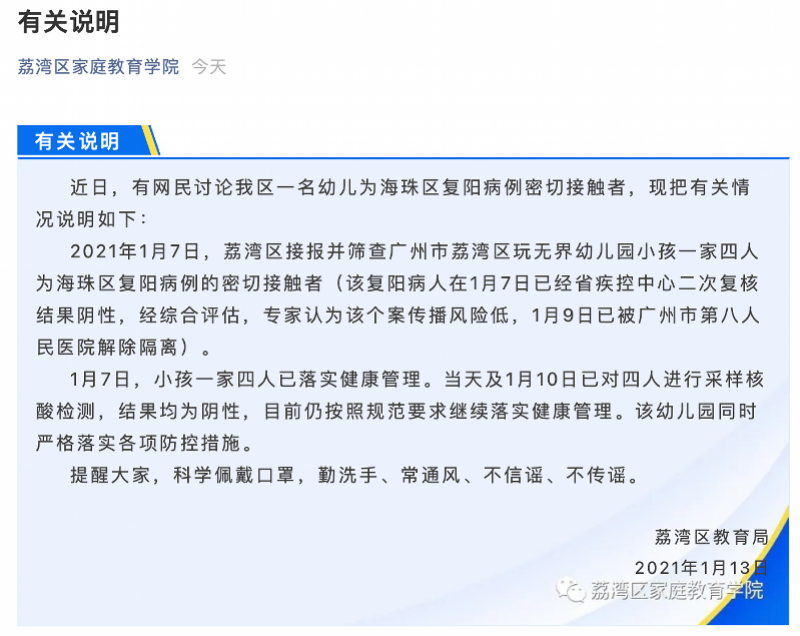 有关说明

荔湾区家庭教育学院　今天

有关说明

近日，有网民讨论我区一名幼儿为海珠区复阳病例密切接触者，现把有关情况说明如下：

2021年1月7日，荔湾区接报并筛查广州市荔湾区玩无界幼儿园小孩一家四人为海珠区复阳病例的密切接触者（该复阳病人在1月7日已经省疾控中心二次复核结果阴性，经综合评估，专家认为该个案传播风险低，1月9日已被广州市第八人民医院解除隔离）。

1月7日，小孩一家四人已落实健康管理。当天及1月10日已对四人进行采样核酸检测，结果均为阴性，目前仍按照规范要求继续落实健康管理。该幼儿园同时严格落实各项防控措施。

提醒大家，科学佩戴口罩，勤洗手、常通风、不信谣、不传谣。

荔湾区教育局
2021年1月13日

荔湾区家庭教育学院